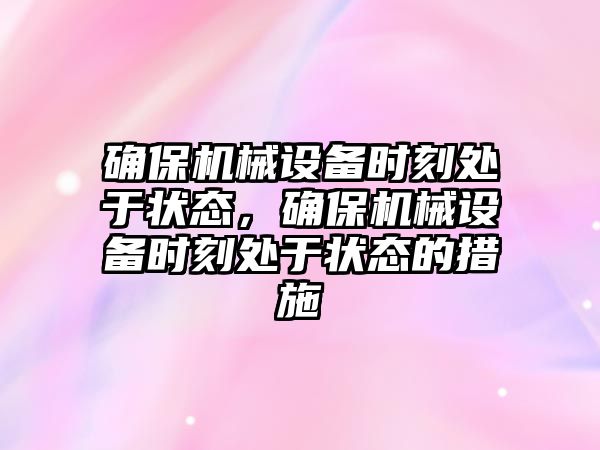 确保机械设备时刻处于状态，确保机械设备时刻处于状态的措施